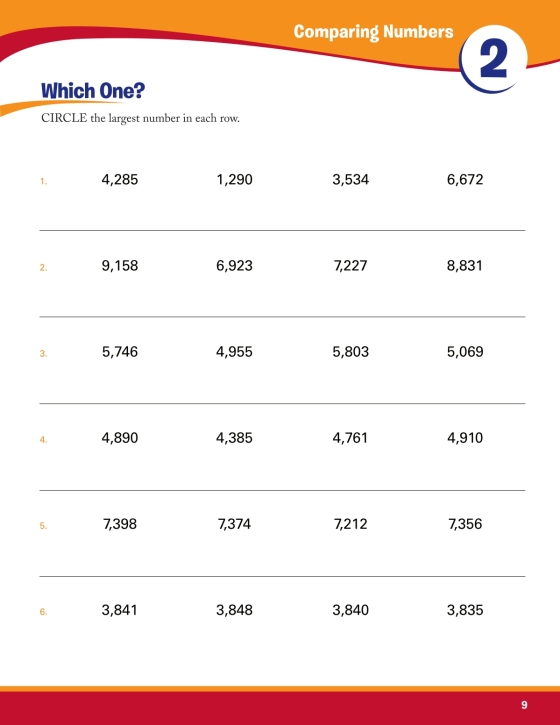 Comparing Numbers

2

Which One?

CIRCLE the largest number in each row.

1. 4,285 1,290 3,534 6,672

2. 9,158 6,923 7,227 8,831

3. 5,746 4,955 5,803 5,069

4. 4,890 4,385 4,761 4,910

5. 7,398 7,374 7,212 7,356

6. 3,841 3,848 3,840 3,835

9